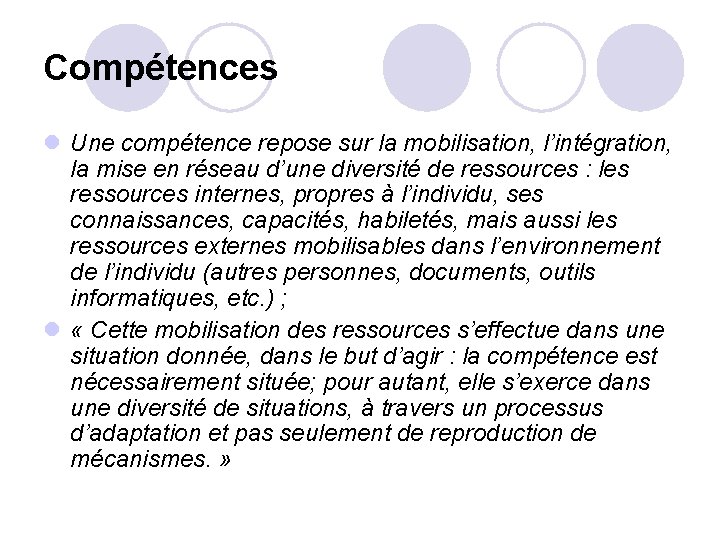 Compétences

Une compétence repose sur la mobilisation, l'intégration, la mise en réseau d'une diversité de ressources : les ressources internes, propres à l'individu, ses connaissances, capacités, habiletés, mais aussi les ressources externes mobilisables dans l'environnement de l'individu (autres personnes, documents, outils informatiques, etc.) ;

« Cette mobilisation des ressources s'effectue dans une situation donnée, dans le but d'agir : la compétence est nécessairement située; pour autant, elle s'exerce dans une diversité de situations, à travers un processus d'adaptation et pas seulement de reproduction de mécanismes. »